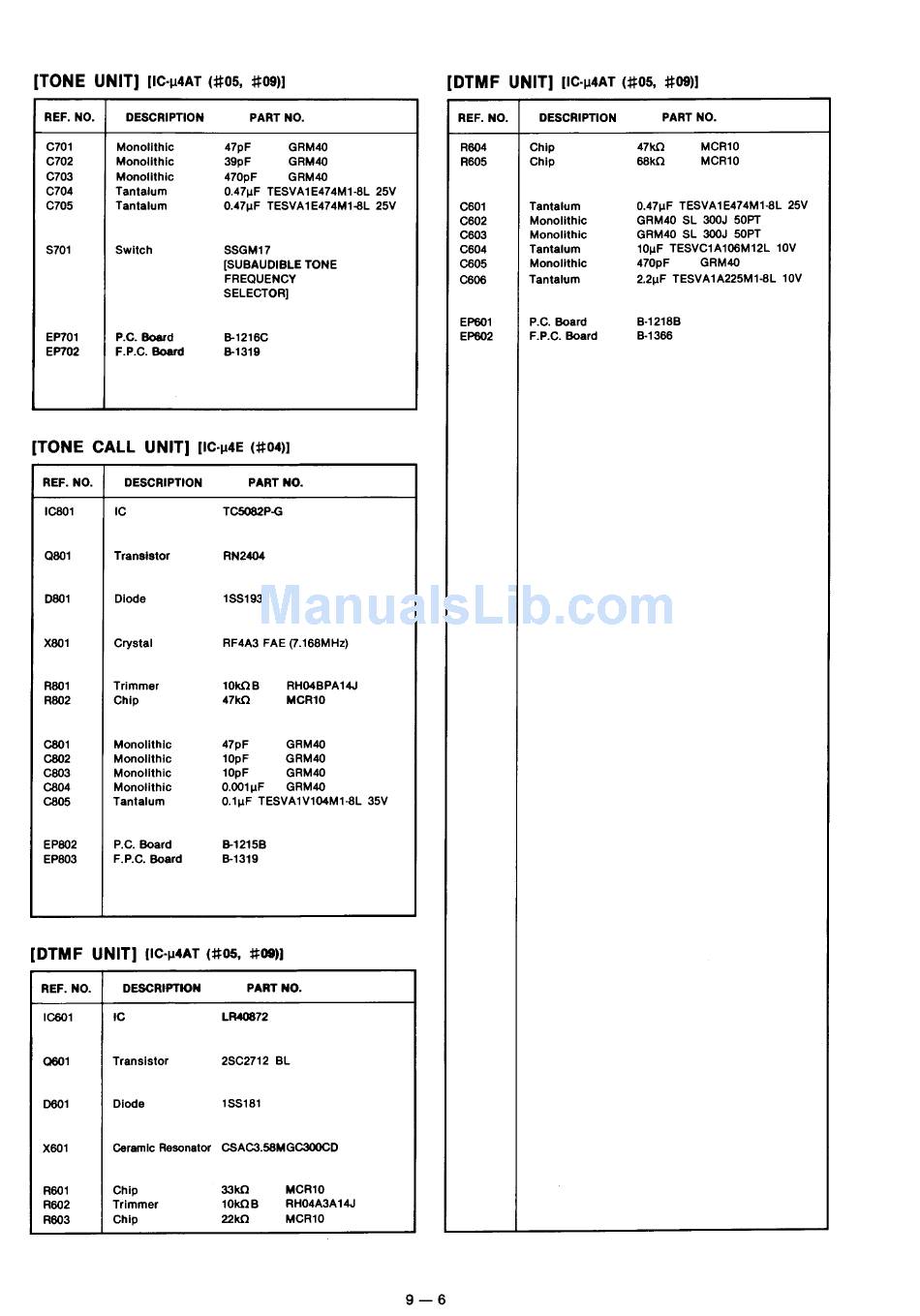 [TONE UNIT] [IC-μ4AT (#05, #09)]

| REF. NO. | DESCRIPTION | PART NO. |
|---|---|---|
| C701 | Monolithic | 47pF GRM40 |
| C702 | Monolithic | 39pF GRM40 |
| C703 | Monolithic | 470pF GRM40 |
| C704 | Tantalum | 0.47μF TESVA1E474M1-8L 25V |
| C705 | Tantalum | 0.47μF TESVA1E474M1-8L 25V |
| S701 | Switch | SSGM17 [SUBAUDIBLE TONE FREQUENCY SELECTOR] |
| EP701 | P.C. Board | B-1216C |
| EP702 | F.P.C. Board | B-1319 |

[TONE CALL UNIT] [IC-μ4E (#04)]

| REF. NO. | DESCRIPTION | PART NO. |
|---|---|---|
| IC801 | IC | TC5082P-G |
| Q801 | Transistor | RN2404 |
| D801 | Diode | 1SS193 |
| X801 | Crystal | RF4A3 FAE (7.168MHz) |
| R801 | Trimmer | 10kΩB RH04BPA14J |
| R802 | Chip | 47kΩ MCR10 |
| C801 | Monolithic | 47pF GRM40 |
| C802 | Monolithic | 10pF GRM40 |
| C803 | Monolithic | 10pF GRM40 |
| C804 | Monolithic | 0.001μF GRM40 |
| C805 | Tantalum | 0.1μF TESVA1V104M1-8L 35V |
| EP802 | P.C. Board | B-1215B |
| EP803 | F.P.C. Board | B-1319 |

[DTMF UNIT] [IC-μ4AT (#05, #09)]

| REF. NO. | DESCRIPTION | PART NO. |
|---|---|---|
| IC601 | IC | LR40872 |
| Q601 | Transistor | 2SC2712 BL |
| D601 | Diode | 1SS181 |
| X601 | Ceramic Resonator | CSAC3.58MGC300CD |
| R601 | Chip | 33kΩ MCR10 |
| R602 | Trimmer | 10kΩB RH04A3A14J |
| R603 | Chip | 22kΩ MCR10 |

[DTMF UNIT] [IC-μ4AT (#05, #09)]

| REF. NO. | DESCRIPTION | PART NO. |
|---|---|---|
| R604 | Chip | 47kΩ MCR10 |
| R605 | Chip | 68kΩ MCR10 |
| C601 | Tantalum | 0.47μF TESVA1E474M1-8L 25V |
| C602 | Monolithic | GRM40 SL 300J 50PT |
| C603 | Monolithic | GRM40 SL 300J 50PT |
| C604 | Tantalum | 10μF TESVC1A106M12L 10V |
| C605 | Monolithic | 470pF GRM40 |
| C606 | Tantalum | 2.2μF TESVA1A225M1-8L 10V |
| EP601 | P.C. Board | B-1218B |
| EP602 | F.P.C. Board | B-1366 |

ManualsLib.com

9 — 6